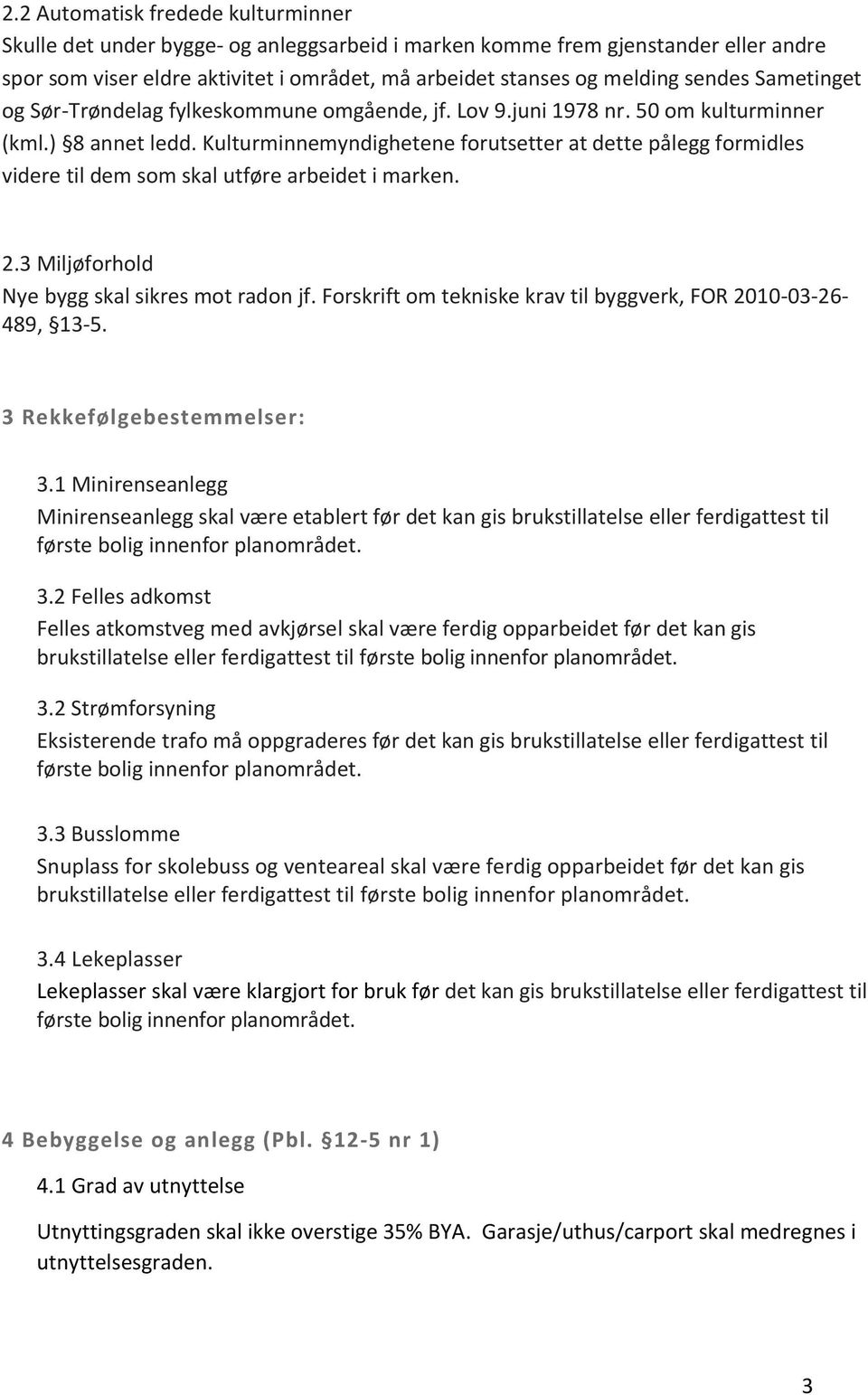 2.2 Automatisk fredede kulturminner
Skulle det under bygge- og anleggsarbeid i marken komme frem gjenstander eller andre spor som viser eldre aktivitet i området, må arbeidet stanses og melding sendes Sametinget og Sør-Trøndelag fylkeskommune omgående, jf. Lov 9.juni 1978 nr. 50 om kulturminner (kml.) §8 annet ledd. Kulturminnemyndighetene forutsetter at dette pålegg formidles videre til dem som skal utføre arbeidet i marken.

2.3 Miljøforhold
Nye bygg skal sikres mot radon jf. Forskrift om tekniske krav til byggverk, FOR 2010-03-26-489, §13-5.

3 Rekkefølgebestemmelser:

3.1 Minirenseanlegg
Minirenseanlegg skal være etablert før det kan gis brukstillatelse eller ferdigattest til første bolig innenfor planområdet.

3.2 Felles adkomst
Felles atkomstveg med avkjørsel skal være ferdig opparbeidet før det kan gis brukstillatelse eller ferdigattest til første bolig innenfor planområdet.

3.2 Strømforsyning
Eksisterende trafo må oppgraderes før det kan gis brukstillatelse eller ferdigattest til første bolig innenfor planområdet.

3.3 Busslomme
Snuplass for skolebuss og venteareal skal være ferdig opparbeidet før det kan gis brukstillatelse eller ferdigattest til første bolig innenfor planområdet.

3.4 Lekeplasser
Lekeplasser skal være klargjort for bruk før det kan gis brukstillatelse eller ferdigattest til første bolig innenfor planområdet.

4 Bebyggelse og anlegg (Pbl. §12-5 nr 1)

4.1 Grad av utnyttelse

Utnyttingsgraden skal ikke overstige 35% BYA. Garasje/uthus/carport skal medregnes i utnyttelsesgraden.

3